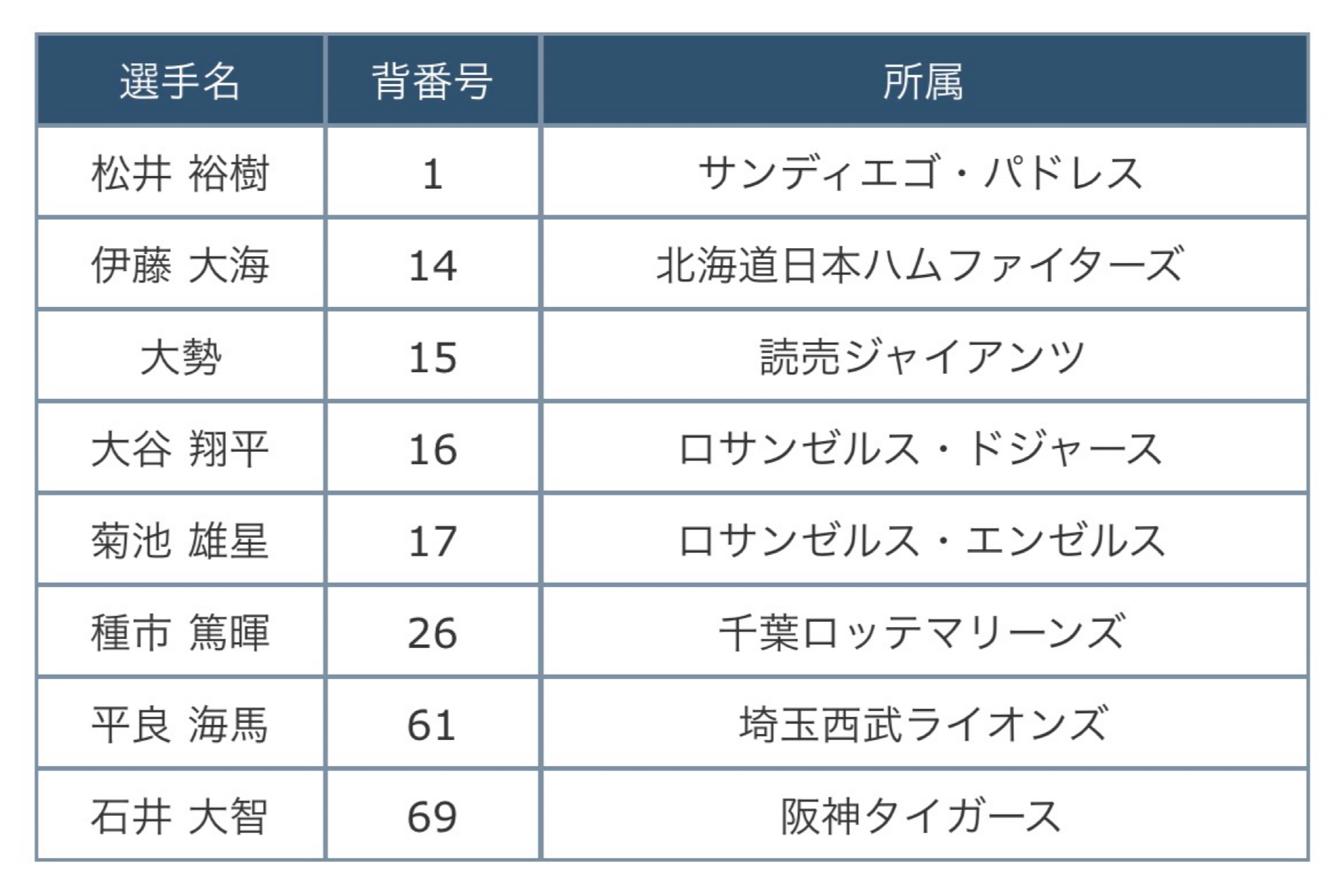 | 選手名 | 背番号 | 所属 |
|---|---|---|
| 松井 裕樹 | 1 | サンディエゴ・パドレス |
| 伊藤 大海 | 14 | 北海道日本ハムファイターズ |
| 大勢 | 15 | 読売ジャイアンツ |
| 大谷 翔平 | 16 | ロサンゼルス・ドジャース |
| 菊池 雄星 | 17 | ロサンゼルス・エンゼルス |
| 種市 篤暉 | 26 | 千葉ロッテマリーンズ |
| 平良 海馬 | 61 | 埼玉西武ライオンズ |
| 石井 大智 | 69 | 阪神タイガース |